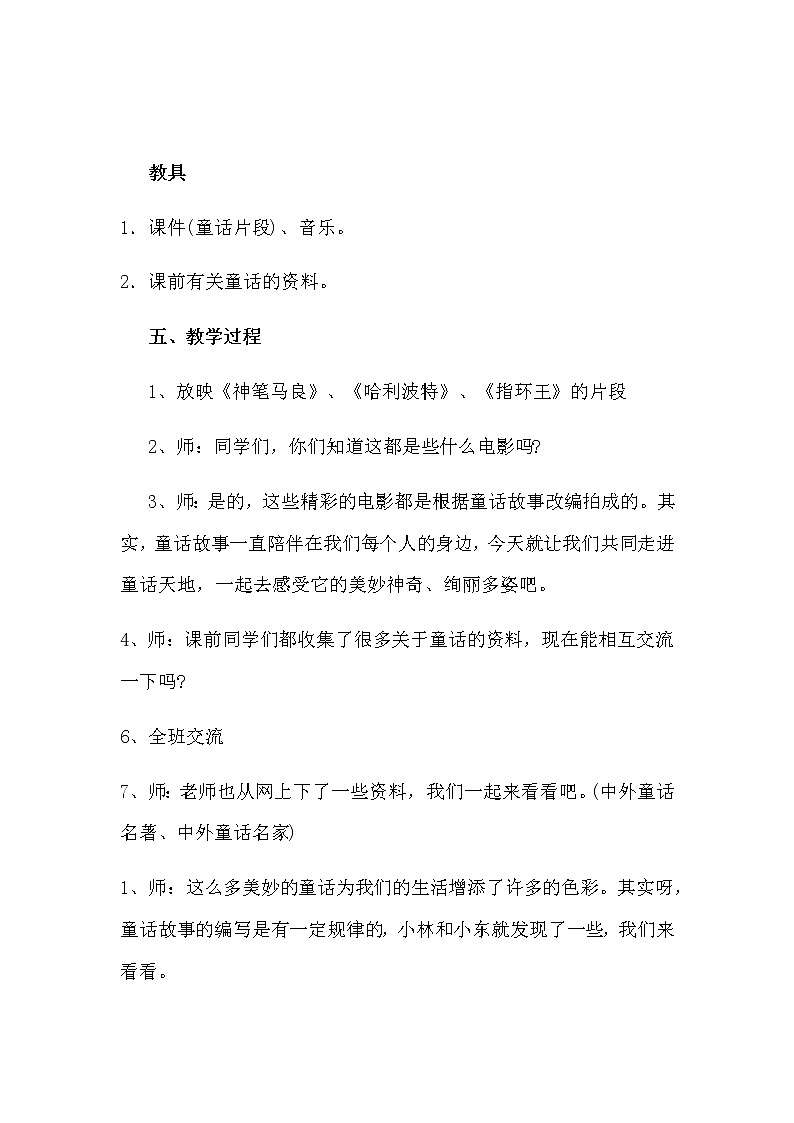 教具

1. 课件(童话片段)、音乐。

2. 课前有关童话的资料。

五、教学过程

1、放映《神笔马良》、《哈利波特》、《指环王》的片段

2、师：同学们，你们知道这都是些什么电影吗?

3、师：是的，这些精彩的电影都是根据童话故事改编拍成的。其实，童话故事一直陪伴在我们每个人的身边，今天就让我们共同走进童话天地，一起去感受它的美妙神奇、绚丽多姿吧。

4、师：课前同学们都收集了很多关于童话的资料，现在能相互交流一下吗?

6、全班交流

7、师：老师也从网上下了一些资料，我们一起来看看吧。(中外童话名著、中外童话名家)

1、师：这么多美妙的童话为我们的生活增添了许多的色彩。其实呀，童话故事的编写是有一定规律的，小林和小东就发现了一些，我们来看看。